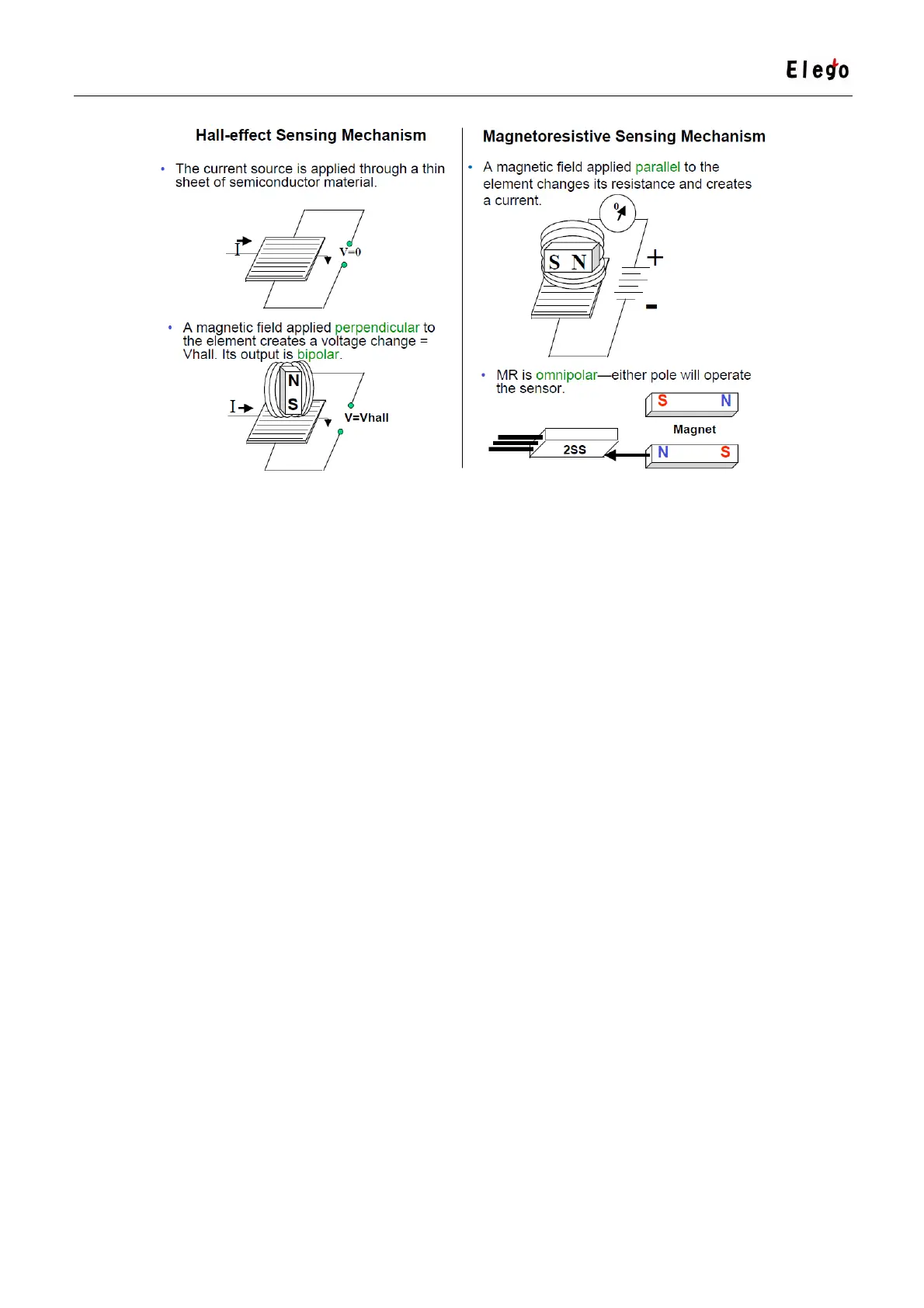 Elego

Hall-effect Sensing Mechanism

• The current source is applied through a thin sheet of semiconductor material.

I

V=0

• A magnetic field applied perpendicular to the element creates a voltage change = Vhall. Its output is bipolar.

N

S

I

V=Vhall

Magnetoresistive Sensing Mechanism

• A magnetic field applied parallel to the element changes its resistance and creates a current.

0

S N

+

-

• MR is omnipolar—either pole will operate the sensor.

S N

Magnet

2SS

N S